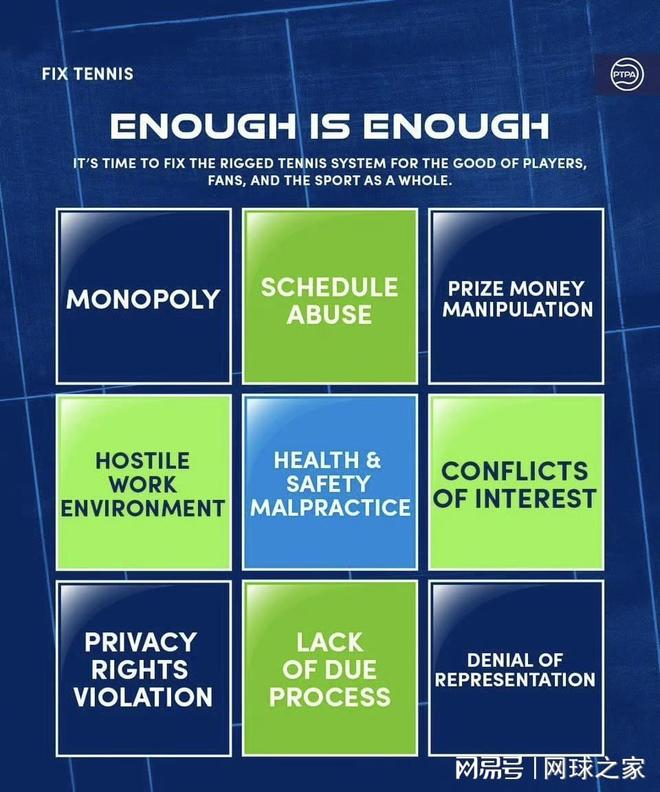 FIX TENNIS

PTPA

ENOUGH IS ENOUGH

IT'S TIME TO FIX THE RIGGED TENNIS SYSTEM FOR THE GOOD OF PLAYERS, FANS, AND THE SPORT AS A WHOLE.

MONOPOLY

SCHEDULE ABUSE

PRIZE MONEY MANIPULATION

HOSTILE WORK ENVIRONMENT

HEALTH & SAFETY MALPRACTICE

CONFLICTS OF INTEREST

PRIVACY RIGHTS VIOLATION

LACK OF DUE PROCESS

DENIAL OF REPRESENTATION

网易号 | 网球之家